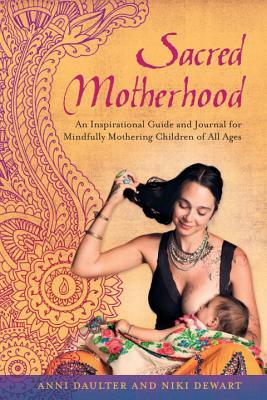 Sacred Motherhood

An Inspirational Guide and Journal for Mindfully Mothering Children of All Ages

ANNI DAULTER AND NIKI DEWART